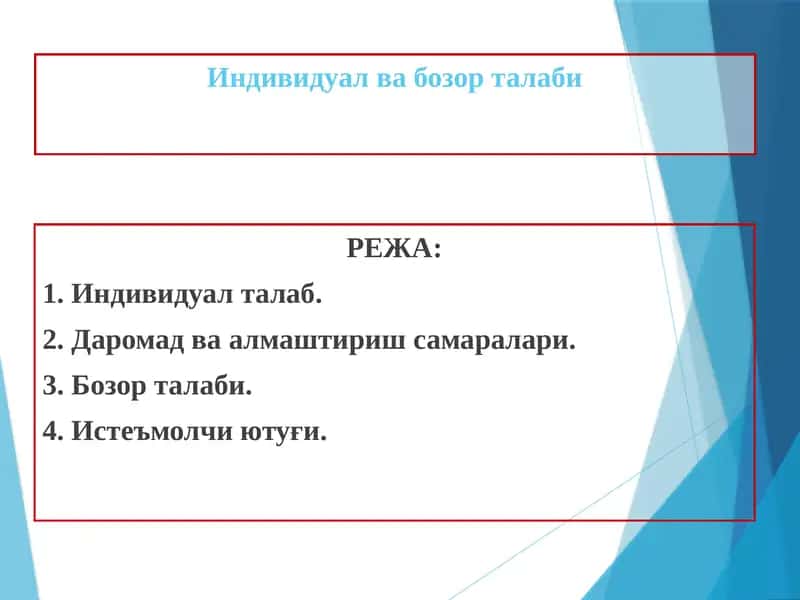 Индивидуал ва бозор талаби

РЕЖА:

1. Индивидуал талаб.

2. Даромад ва алмаштириш самаралари.

3. Бозор талаби.

4. Истеъмолчи ютуғи.